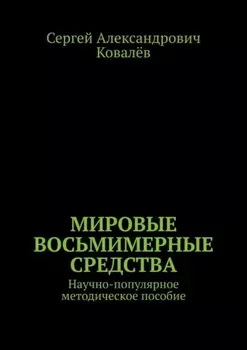 Сергей Александрович Ковалёв

МИРОВЫЕ ВОСЬМИМЕРНЫЕ СРЕДСТВА

Научно-популярное методическое пособие